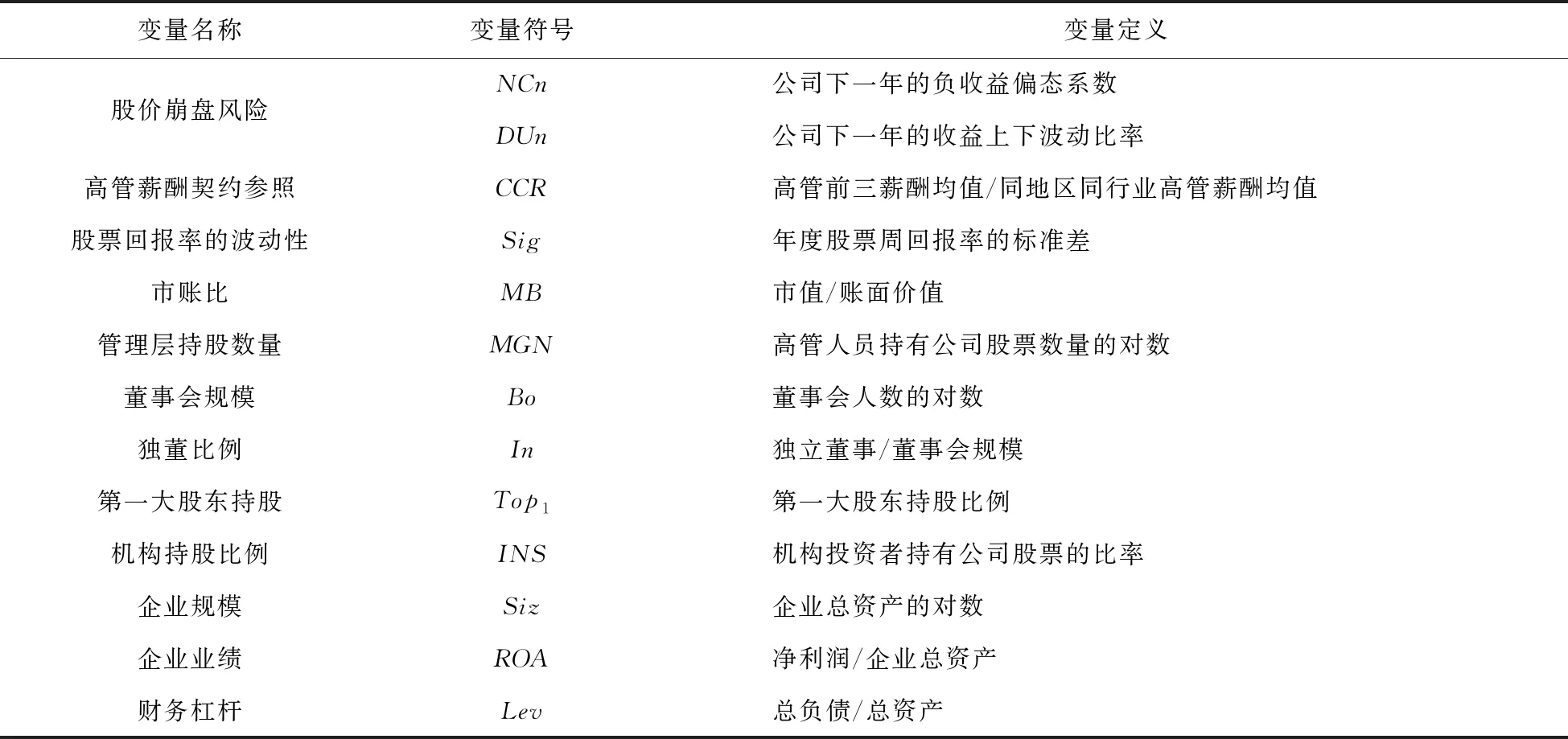 | 变量名称 | 变量符号 | 变量定义 |
|---|---|---|
| 股价崩盘风险 | $NCn$ | 公司下一年的负收益偏态系数 |
|  | $DUn$ | 公司下一年的收益上下波动比率 |
| 高管薪酬契约参照 | $CCR$ | 高管前三薪酬均值/同地区同行业高管薪酬均值 |
| 股票回报率的波动性 | $Sig$ | 年度股票周回报率的标准差 |
| 市账比 | $MB$ | 市值/账面价值 |
| 管理层持股数量 | $MGN$ | 高管人员持有公司股票数量的对数 |
| 董事会规模 | $Bo$ | 董事会人数的对数 |
| 独董比例 | $In$ | 独立董事/董事会规模 |
| 第一大股东持股 | $Top_1$ | 第一大股东持股比例 |
| 机构持股比例 | $INS$ | 机构投资者持有公司股票的比率 |
| 企业规模 | $Siz$ | 企业总资产的对数 |
| 企业业绩 | $ROA$ | 净利润/企业总资产 |
| 财务杠杆 | $Lev$ | 总负债/总资产 |